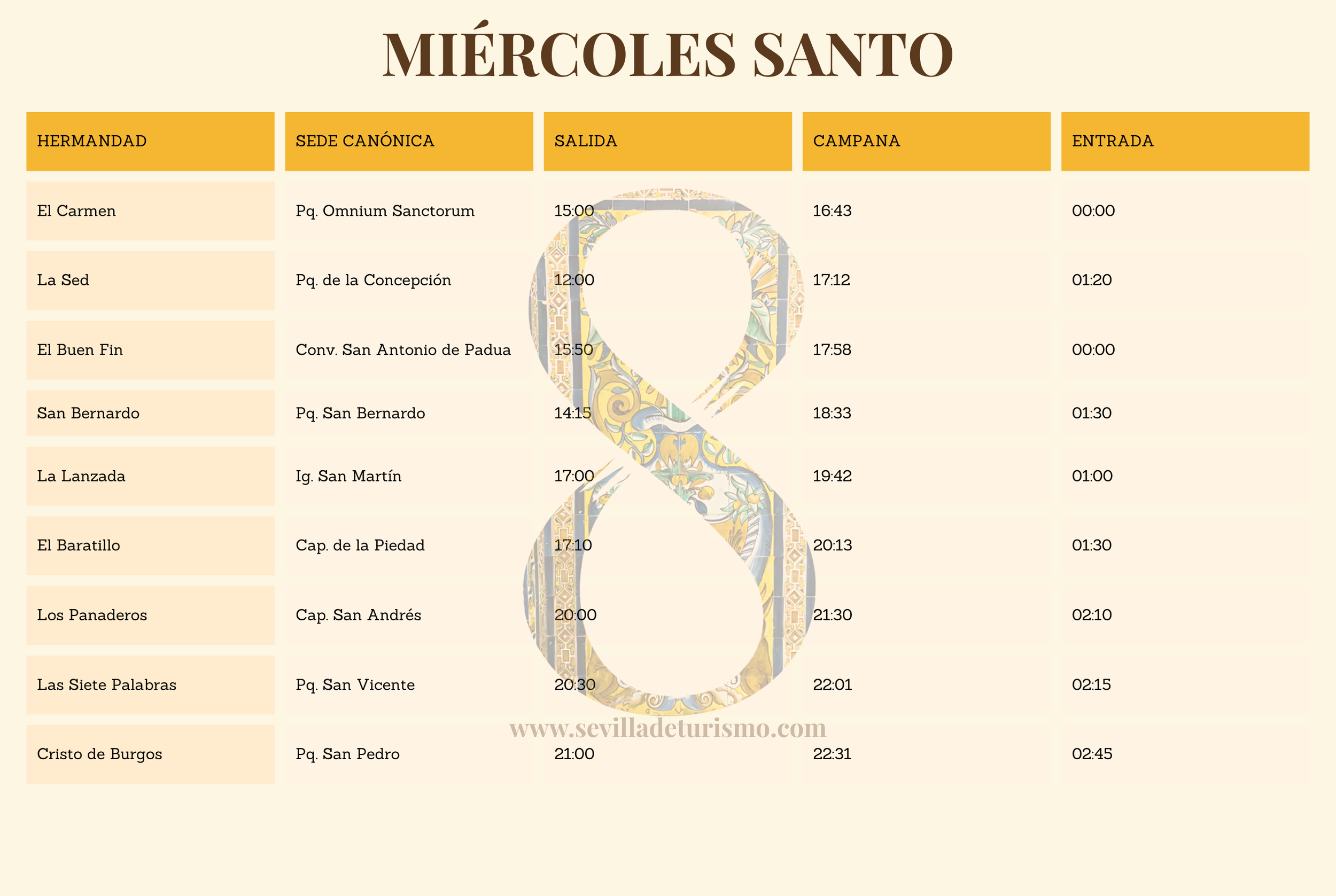 MIÉRCOLES SANTO

| HERMANDAD | SEDE CANÓNICA | SALIDA | CAMPANA | ENTRADA |
|---|---|---|---|---|
| El Carmen | Pq. Omnium Sanctorum | 15:00 | 16:43 | 00:00 |
| La Sed | Pq. de la Concepción | 12:00 | 17:12 | 01:20 |
| El Buen Fin | Conv. San Antonio de Padua | 15:50 | 17:58 | 00:00 |
| San Bernardo | Pq. San Bernardo | 14:15 | 18:33 | 01:30 |
| La Lanzada | Ig. San Martín | 17:00 | 19:42 | 01:00 |
| El Baratillo | Cap. de la Piedad | 17:10 | 20:13 | 01:30 |
| Los Panaderos | Cap. San Andrés | 20:00 | 21:30 | 02:10 |
| Las Siete Palabras | Pq. San Vicente | 20:30 | 22:01 | 02:15 |
| Cristo de Burgos | Pq. San Pedro | 21:00 | 22:31 | 02:45 |

8

www.sevilladeturismo.com